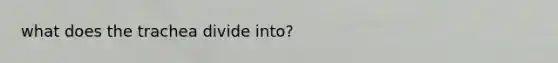 what does the trachea divide into?